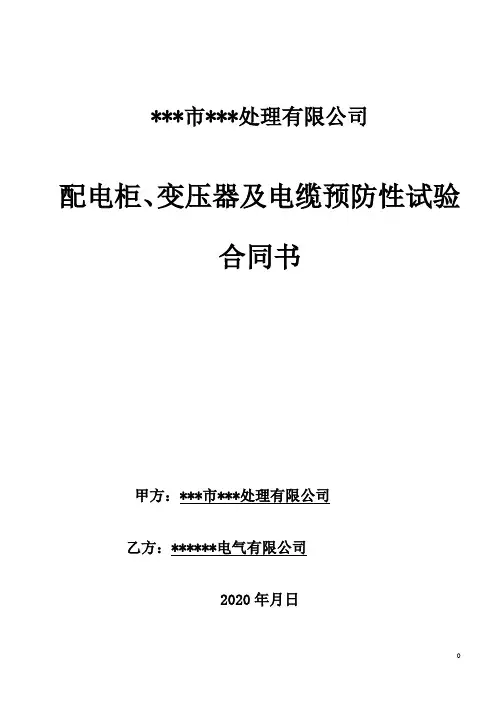 ***市***处理有限公司

配电柜、变压器及电缆预防性试验

合同书

甲方：***市***处理有限公司

乙方：******电气有限公司

2020年月日

0